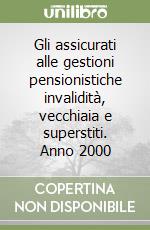 unilibro

Gli assicurati alle gestioni pensionistiche invalidità, vecchiaia e superstiti. Anno 2000

COPERTINA NON DISPONIBILE